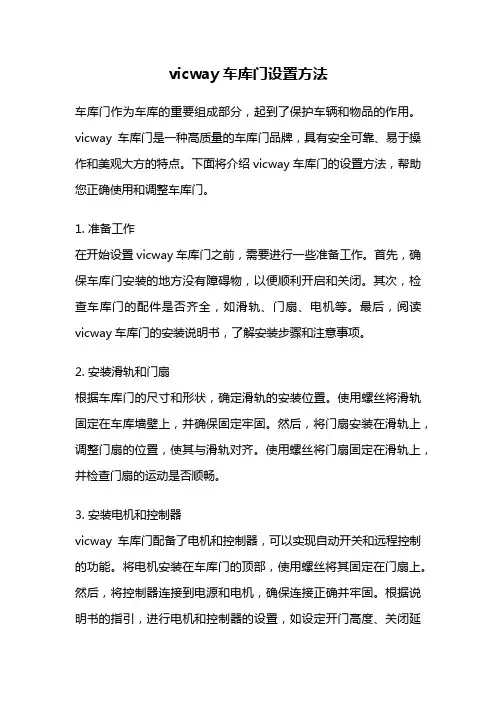 vicway 车库门设置方法

车库门作为车库的重要组成部分，起到了保护车辆和物品的作用。vicway 车库门是一种高质量的车库门品牌，具有安全可靠、易于操作和美观大方的特点。下面将介绍 vicway 车库门的设置方法，帮助您正确使用和调整车库门。

1. 准备工作
在开始设置 vicway 车库门之前，需要进行一些准备工作。首先，确保车库门安装的地方没有障碍物，以便顺利开启和关闭。其次，检查车库门的配件是否齐全，如滑轨、门扇、电机等。最后，阅读 vicway 车库门的安装说明书，了解安装步骤和注意事项。

2. 安装滑轨和门扇
根据车库门的尺寸和形状，确定滑轨的安装位置。使用螺丝将滑轨固定在车库墙壁上，并确保固定牢固。然后，将门扇安装在滑轨上，调整门扇的位置，使其与滑轨对齐。使用螺丝将门扇固定在滑轨上，并检查门扇的运动是否顺畅。

3. 安装电机和控制器
vicway 车库门配备了电机和控制器，可以实现自动开关和远程控制的功能。将电机安装在车库门的顶部，使用螺丝将其固定在门扇上。然后，将控制器连接到电源和电机，确保连接正确并牢固。根据说明书的指引，进行电机和控制器的设置，如设定开门高度、关闭延